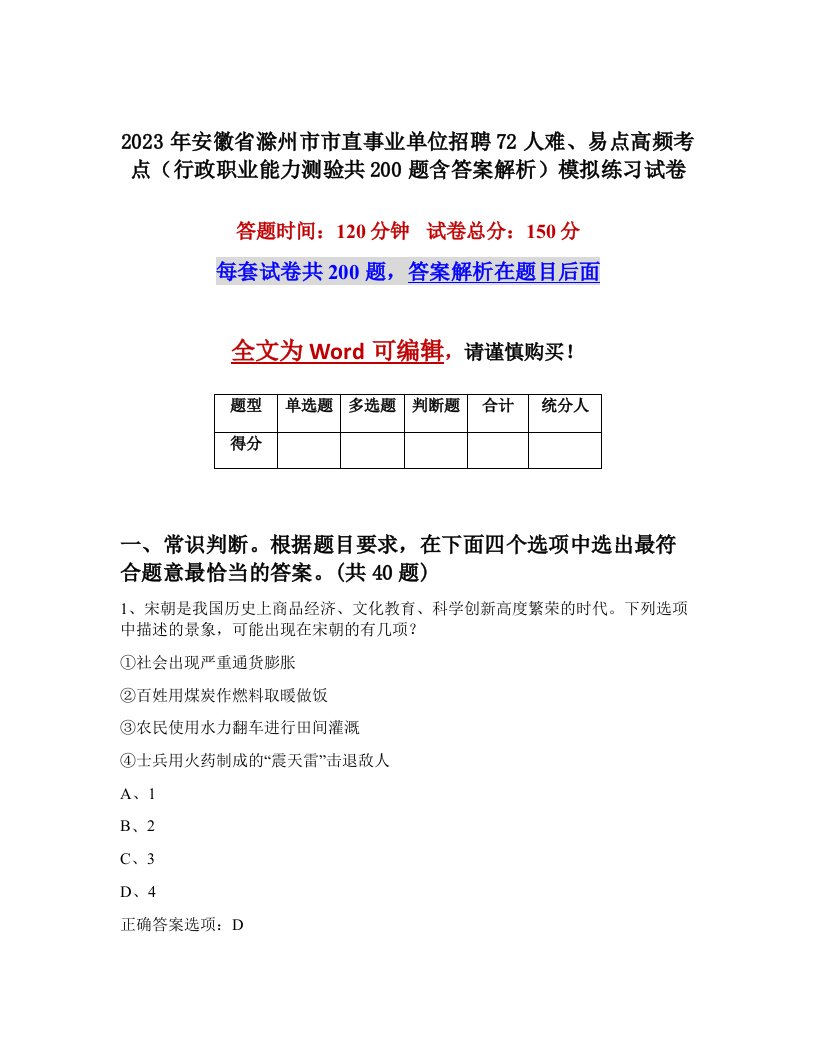 2023年安徽省滁州市市直事业单位招聘72人难、易点高频考点（行政职业能力测验共200题含答案解析）模拟练习试卷

答题时间：120分钟 试卷总分：150分

每套试卷共200题，答案解析在题目后面

全文为Word可编辑，请谨慎购买！

| 题型 | 单选题 | 多选题 | 判断题 | 合计 | 统分人 |
|---|---|---|---|---|---|
| 得分 | | | | | |

一、常识判断。根据题目要求，在下面四个选项中选出最符合题意最恰当的答案。(共40题)

1、宋朝是我国历史上商品经济、文化教育、科学创新高度繁荣的时代。下列选项中描述的景象，可能出现在宋朝的有几项？

①社会出现严重通货膨胀

②百姓用煤炭作燃料取暖做饭

③农民使用水力翻车进行田间灌溉

④士兵用火药制成的“震天雷”击退敌人

A、1

B、2

C、3

D、4

正确答案选项：D